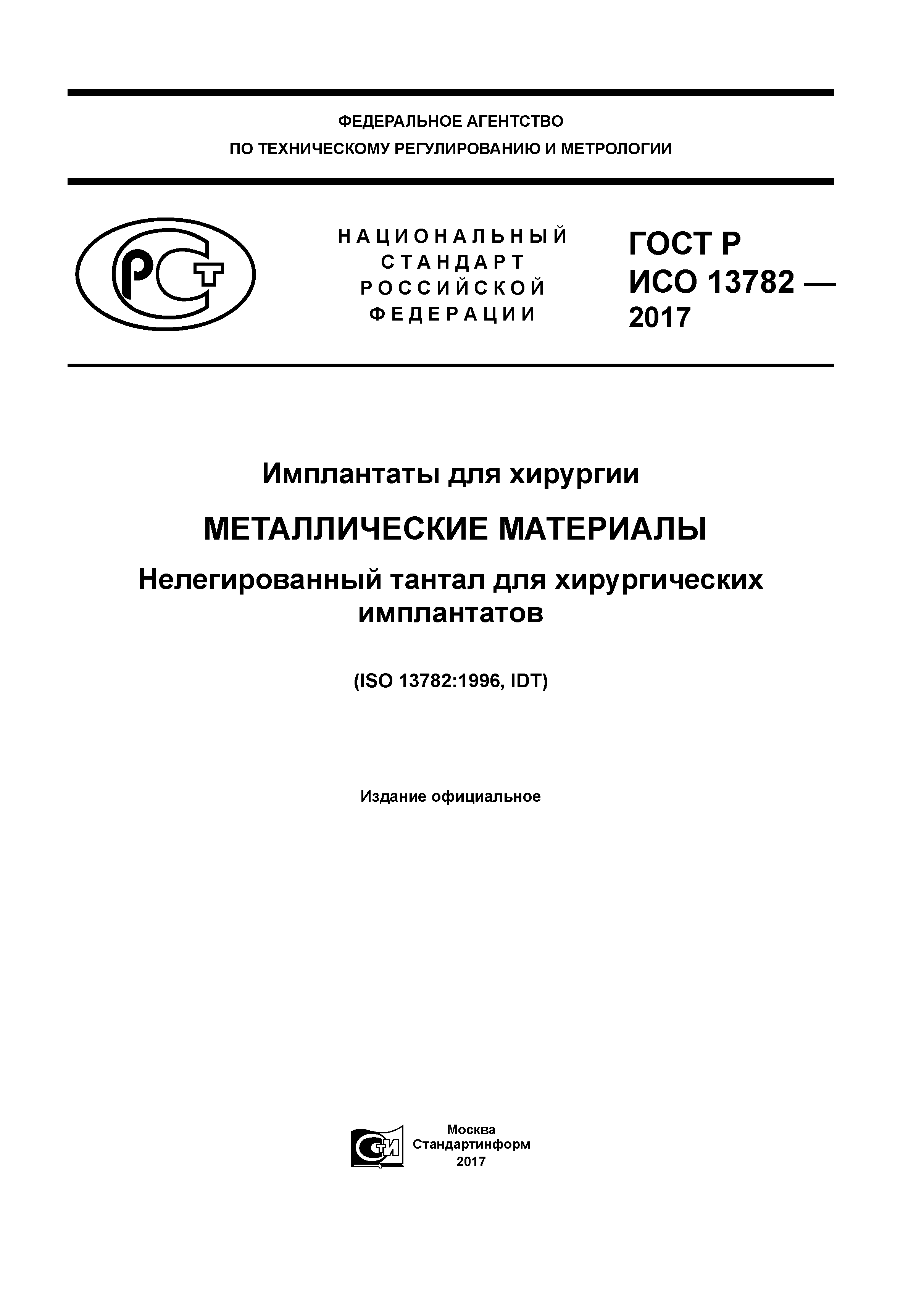 ФЕДЕРАЛЬНОЕ АГЕНТСТВО
ПО ТЕХНИЧЕСКОМУ РЕГУЛИРОВАНИЮ И МЕТРОЛОГИИ

РСТ

НАЦИОНАЛЬНЫЙ
СТАНДАРТ
РОССИЙСКОЙ
ФЕДЕРАЦИИ

ГОСТ Р
ИСО 13782 —
2017

Имплантаты для хирургии

МЕТАЛЛИЧЕСКИЕ МАТЕРИАЛЫ

Нелегированный тантал для хирургических имплантатов

(ISO 13782:1996, IDT)

Издание официальное

СТИ

Москва
Стандартинформ
2017